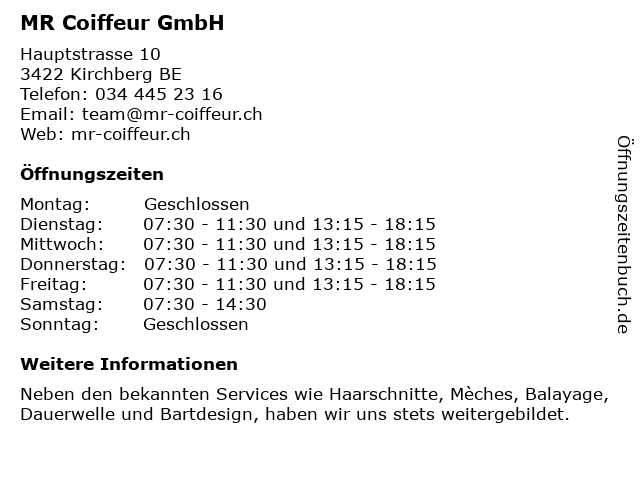 MR Coiffeur GmbH

Hauptstrasse 10
3422 Kirchberg BE
Telefon: 034 445 23 16
Email: team@mr-coiffeur.ch
Web: mr-coiffeur.ch

Öffnungszeiten

Montag: Geschlossen
Dienstag: 07:30 - 11:30 und 13:15 - 18:15
Mittwoch: 07:30 - 11:30 und 13:15 - 18:15
Donnerstag: 07:30 - 11:30 und 13:15 - 18:15
Freitag: 07:30 - 11:30 und 13:15 - 18:15
Samstag: 07:30 - 14:30
Sonntag: Geschlossen

Weitere Informationen

Neben den bekannten Services wie Haarschnitte, Mèches, Balayage, Dauerwelle und Bartdesign, haben wir uns stets weitergebildet.

Öffnungszeitenbuch.de